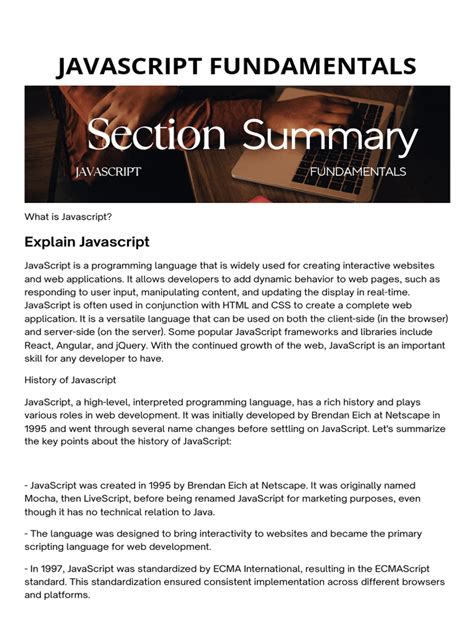 JAVASCRIPT FUNDAMENTALS

Section Summary

JAVASCRIPT

FUNDAMENTALS

What is Javascript?

Explain Javascript

JavaScript is a programming language that is widely used for creating interactive websites and web applications. It allows developers to add dynamic behavior to web pages, such as responding to user input, manipulating content, and updating the display in real-time. JavaScript is often used in conjunction with HTML and CSS to create a complete web application. It is a versatile language that can be used on both the client-side (in the browser) and server-side (on the server). Some popular JavaScript frameworks and libraries include React, Angular, and jQuery. With the continued growth of the web, JavaScript is an important skill for any developer to have.

History of Javascript

JavaScript, a high-level, interpreted programming language, has a rich history and plays various roles in web development. It was initially developed by Brendan Eich at Netscape in 1995 and went through several name changes before settling on JavaScript. Let's summarize the key points about the history of JavaScript:

- JavaScript was created in 1995 by Brendan Eich at Netscape. It was originally named Mocha, then LiveScript, before being renamed JavaScript for marketing purposes, even though it has no technical relation to Java.

- The language was designed to bring interactivity to websites and became the primary scripting language for web development.

- In 1997, JavaScript was standardized by ECMA International, resulting in the ECMAScript standard. This standardization ensured consistent implementation across different browsers and platforms.